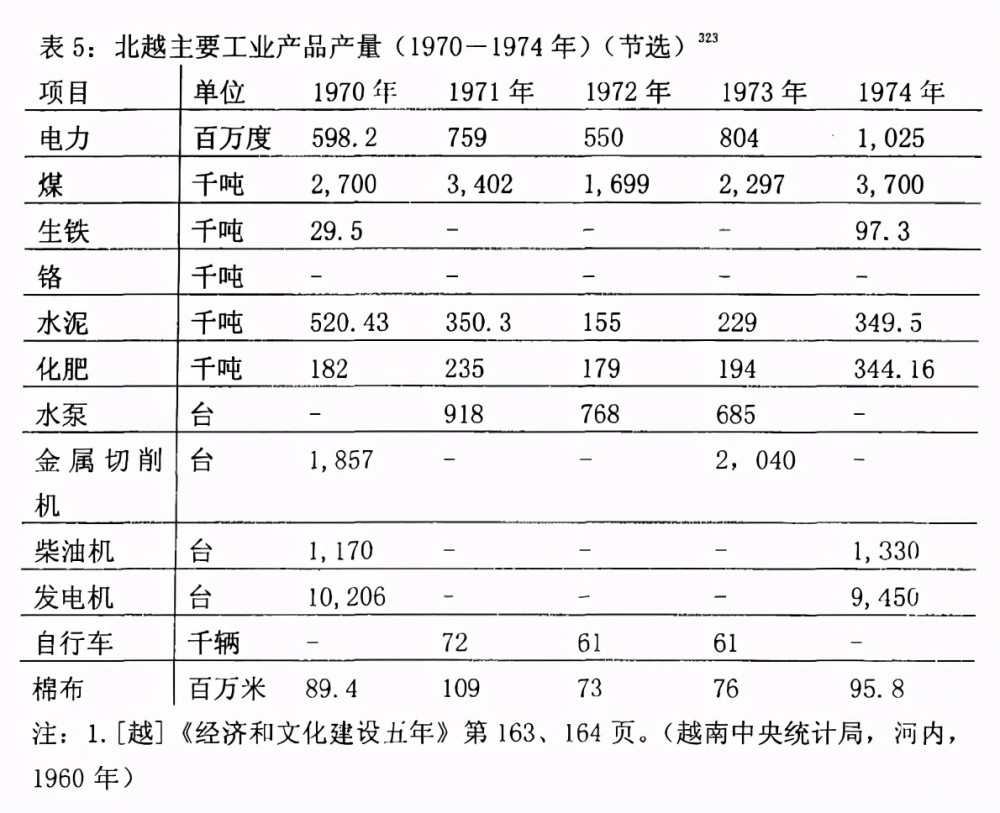 表 5：北越主要工业产品产量（1970—1974 年）（节选）$^{323}$

| 项目 | 单位 | 1970 年 | 1971 年 | 1972 年 | 1973 年 | 1974 年 |
|---|---|---|---|---|---|---|
| 电力 | 百万度 | 598.2 | 759 | 550 | 804 | 1,025 |
| 煤 | 千吨 | 2,700 | 3,402 | 1,699 | 2,297 | 3,700 |
| 生铁 | 千吨 | 29.5 | - | - | - | 97.3 |
| 铬 | 千吨 | - | - | - | - | - |
| 水泥 | 千吨 | 520.43 | 350.3 | 155 | 229 | 349.5 |
| 化肥 | 千吨 | 182 | 235 | 179 | 194 | 344.16 |
| 水泵 | 台 | - | 918 | 768 | 685 | - |
| 金属切削机 | 台 | 1,857 | - | - | 2，040 | - |
| 柴油机 | 台 | 1,170 | - | - | - | 1,330 |
| 发电机 | 台 | 10,206 | - | - | - | 9,450 |
| 自行车 | 千辆 | - | 72 | 61 | 61 | - |
| 棉布 | 百万米 | 89.4 | 109 | 73 | 76 | 95.8 |

注：1.［越］《经济和文化建设五年》第 163、164 页。（越南中央统计局，河内，1960 年）